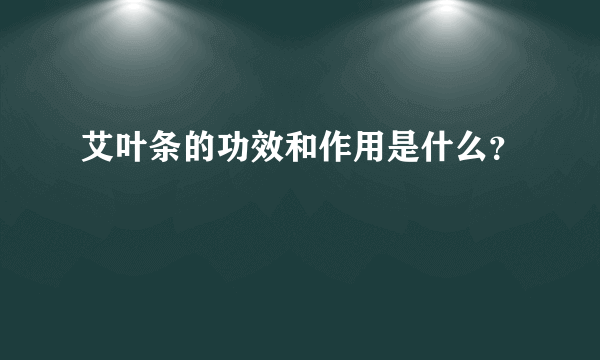 艾叶条的功效和作用是什么?